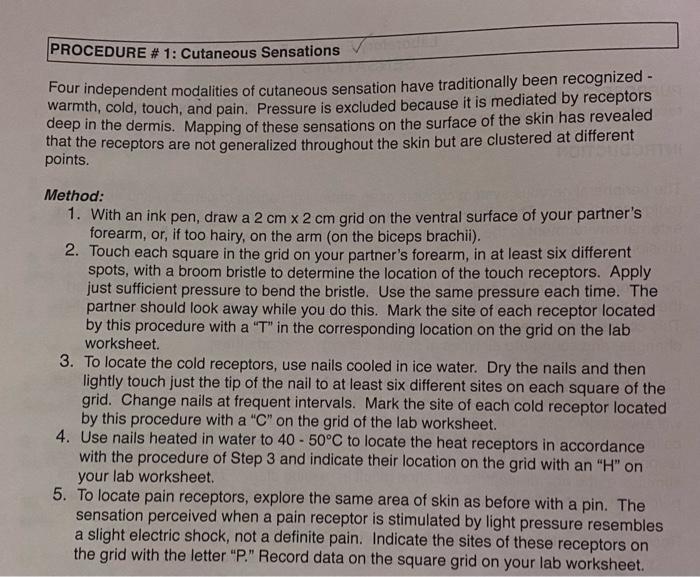 PROCEDURE # 1: Cutaneous Sensations

Four independent modalities of cutaneous sensation have traditionally been recognized - warmth, cold, touch, and pain. Pressure is excluded because it is mediated by receptors deep in the dermis. Mapping of these sensations on the surface of the skin has revealed that the receptors are not generalized throughout the skin but are clustered at different points.

Method:
1. With an ink pen, draw a 2 cm x 2 cm grid on the ventral surface of your partner's forearm, or, if too hairy, on the arm (on the biceps brachii).
2. Touch each square in the grid on your partner's forearm, in at least six different spots, with a broom bristle to determine the location of the touch receptors. Apply just sufficient pressure to bend the bristle. Use the same pressure each time. The partner should look away while you do this. Mark the site of each receptor located by this procedure with a "T" in the corresponding location on the grid on the lab worksheet.
3. To locate the cold receptors, use nails cooled in ice water. Dry the nails and then lightly touch just the tip of the nail to at least six different sites on each square of the grid. Change nails at frequent intervals. Mark the site of each cold receptor located by this procedure with a "C" on the grid of the lab worksheet.
4. Use nails heated in water to 40 - 50°C to locate the heat receptors in accordance with the procedure of Step 3 and indicate their location on the grid with an "H" on your lab worksheet.
5. To locate pain receptors, explore the same area of skin as before with a pin. The sensation perceived when a pain receptor is stimulated by light pressure resembles a slight electric shock, not a definite pain. Indicate the sites of these receptors on the grid with the letter "P." Record data on the square grid on your lab worksheet.